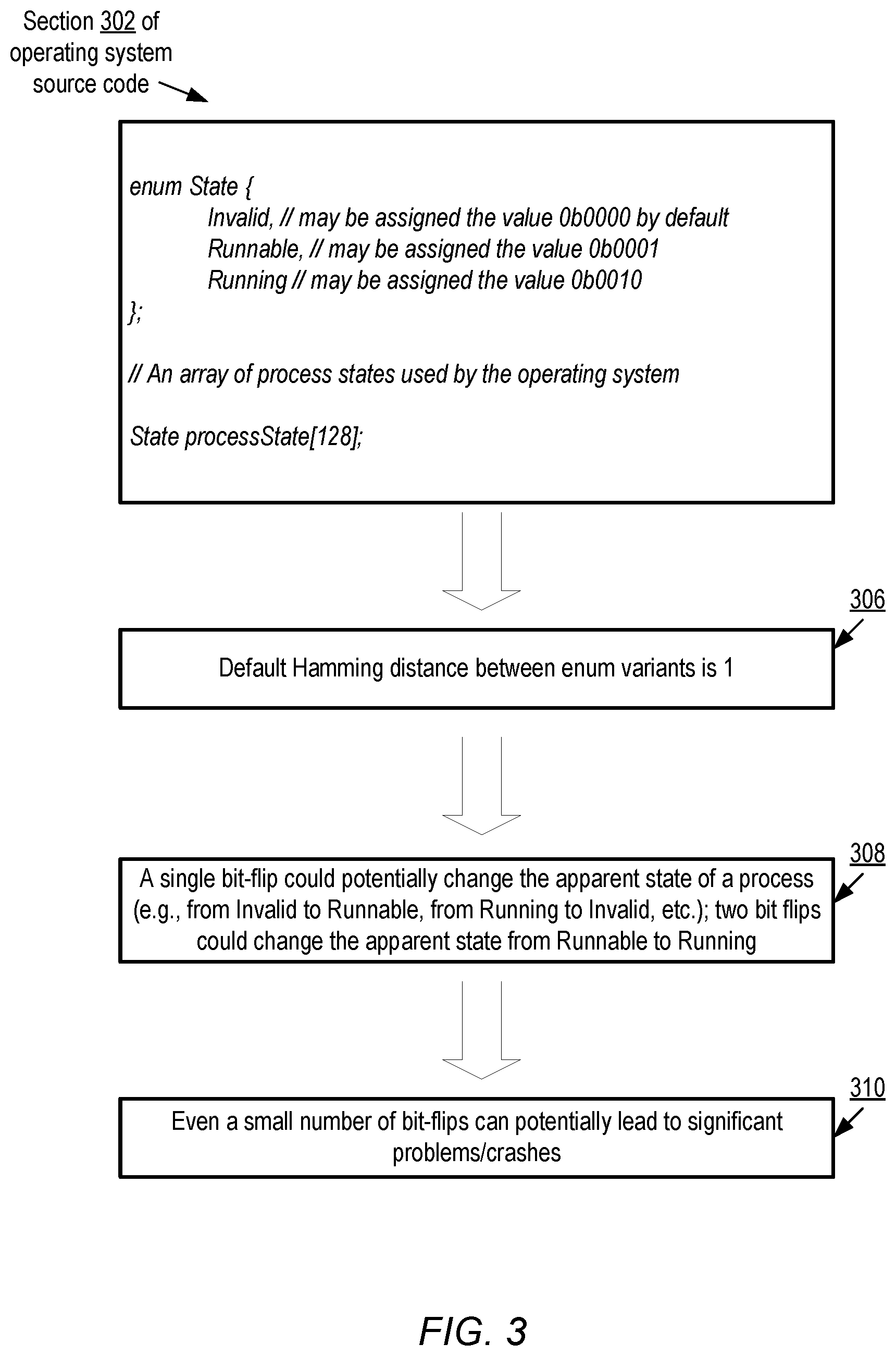 Section 302 of operating system source code

enum State {
Invalid, // may be assigned the value 0b0000 by default
Runnable, // may be assigned the value 0b0001
Running // may be assigned the value 0b0010
};

// An array of process states used by the operating system

State processState[128];

306

Default Hamming distance between enum variants is 1

308

A single bit-flip could potentially change the apparent state of a process (e.g., from Invalid to Runnable, from Running to Invalid, etc.); two bit flips could change the apparent state from Runnable to Running

310

Even a small number of bit-flips can potentially lead to significant problems/crashes

FIG. 3